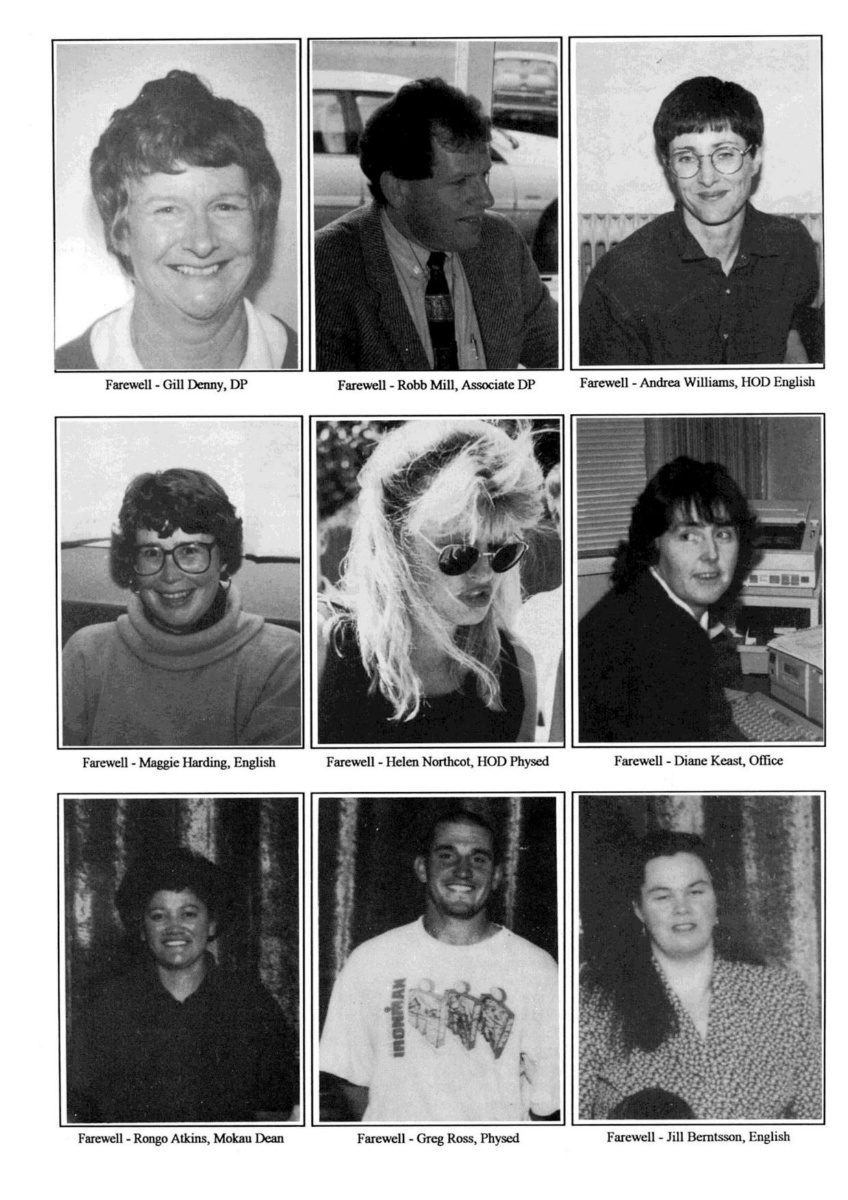 Farewell - Gill Denny, DP

Farewell - Robb Mill, Associate DP

Farewell - Andrea Williams, HOD English

Farewell - Maggie Harding, English

Farewell - Helen Northcot, HOD Physed

Farewell - Diane Keast, Office

Farewell - Rongo Atkins, Mokau Dean

Farewell - Greg Ross, Physed

Farewell - Jill Berntsson, English